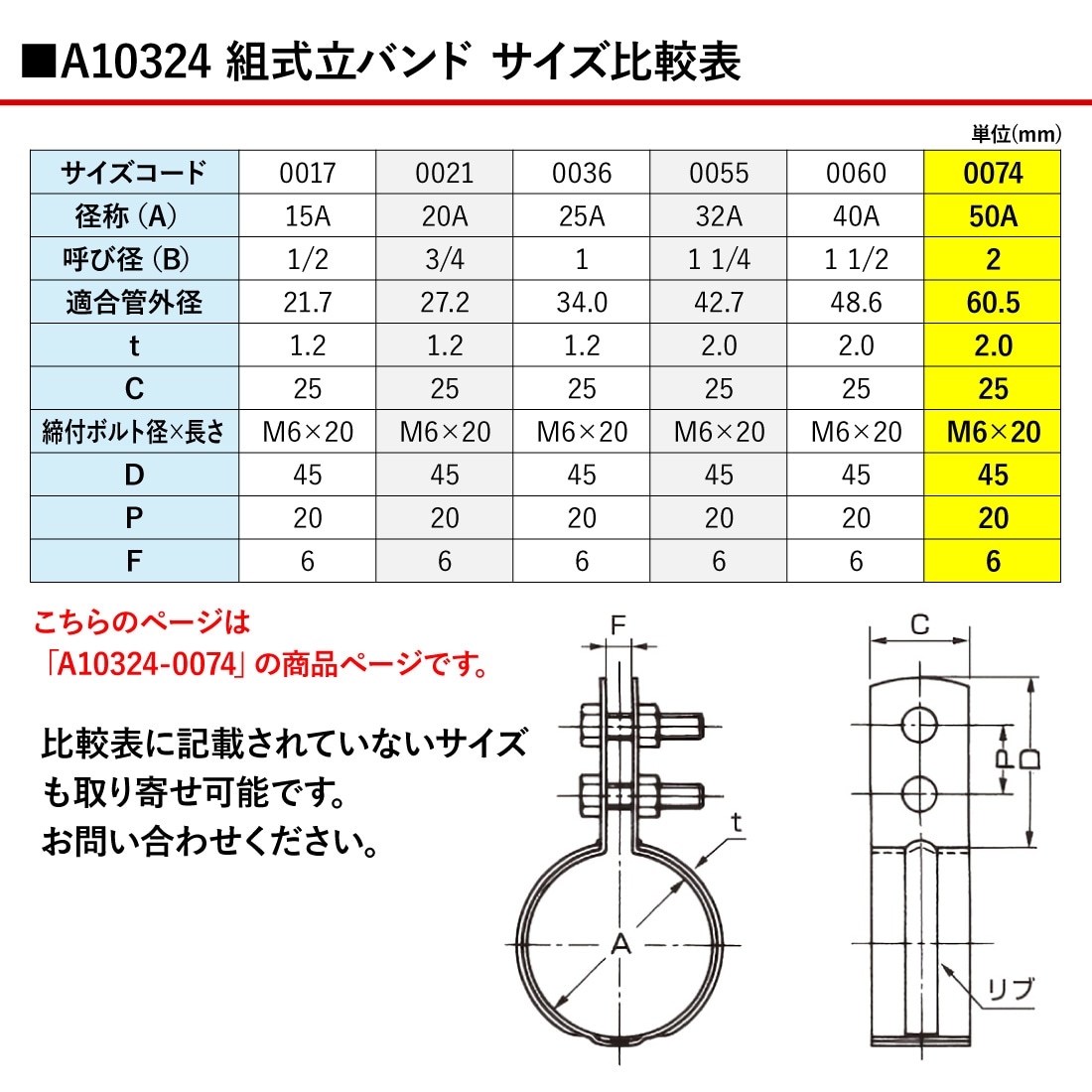 ■A10324 組式立バンド サイズ比較表

単位(mm)

| サイズコード | 0017 | 0021 | 0036 | 0055 | 0060 | 0074 |
|---|---|---|---|---|---|---|
| 径称 (A) | 15A | 20A | 25A | 32A | 40A | 50A |
| 呼び径 (B) | 1/2 | 3/4 | 1 | 1 1/4 | 1 1/2 | 2 |
| 適合管外径 | 21.7 | 27.2 | 34.0 | 42.7 | 48.6 | 60.5 |
| t | 1.2 | 1.2 | 1.2 | 2.0 | 2.0 | 2.0 |
| C | 25 | 25 | 25 | 25 | 25 | 25 |
| 締付ボルト径×長さ | M6×20 | M6×20 | M6×20 | M6×20 | M6×20 | M6×20 |
| D | 45 | 45 | 45 | 45 | 45 | 45 |
| P | 20 | 20 | 20 | 20 | 20 | 20 |
| F | 6 | 6 | 6 | 6 | 6 | 6 |

こちらのページは
「A10324-0074」の商品ページです。

比較表に記載されていないサイズも取り寄せ可能です。
お問い合わせください。

F
t
A
C
P
D
リブ